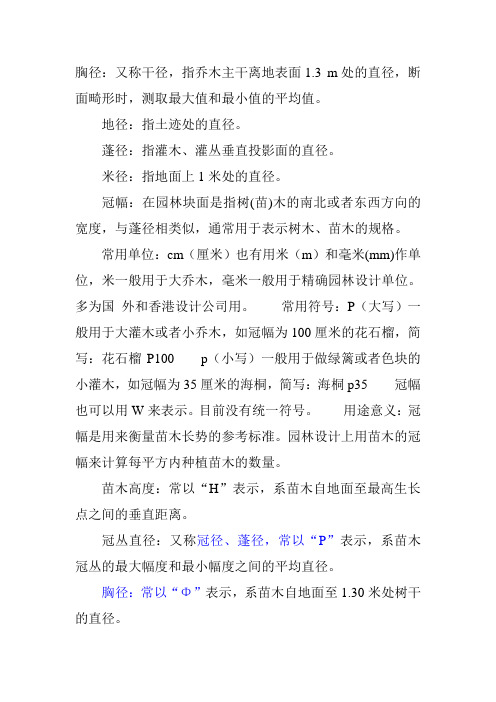 胸径：又称干径，指乔木主干离地表面 1.3 m 处的直径，断面畸形时，测取最大值和最小值的平均值。

地径：指土迹处的直径。

蓬径：指灌木、灌丛垂直投影面的直径。

米径：指地面上 1 米处的直径。

冠幅：在园林块面是指树(苗)木的南北或者东西方向的宽度，与蓬径相类似，通常用于表示树木、苗木的规格。

常用单位：cm（厘米）也有用米（m）和毫米(mm)作单位，米一般用于大乔木，毫米一般用于精确园林设计单位。多为国 外和香港设计公司用。　　常用符号：P（大写）一般用于大灌木或者小乔木，如冠幅为 100 厘米的花石榴，简写：花石榴 P100　　p（小写）一般用于做绿篱或者色块的小灌木，如冠幅为 35 厘米的海桐，简写：海桐 p35　　冠幅也可以用 W 来表示。目前没有统一符号。　　用途意义：冠幅是用来衡量苗木长势的参考标准。园林设计上用苗木的冠幅来计算每平方内种植苗木的数量。

苗木高度：常以“H”表示，系苗木自地面至最高生长点之间的垂直距离。

冠丛直径：又称冠径、蓬径，常以“P”表示，系苗木冠丛的最大幅度和最小幅度之间的平均直径。

胸径：常以“Φ”表示，系苗木自地面至 1.30 米处树干的直径。